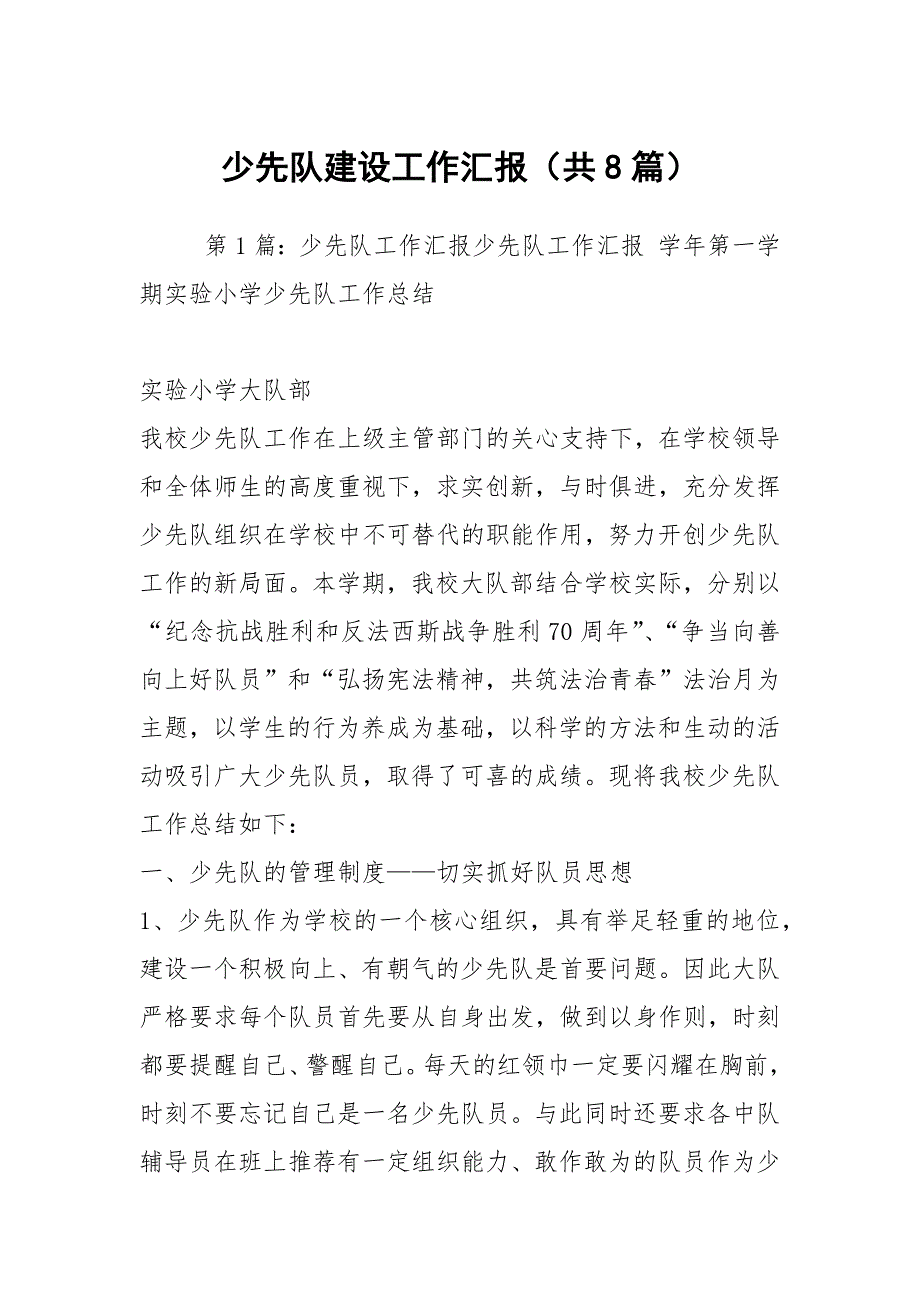 少先队建设工作汇报（共8篇）

第1篇：少先队工作汇报少先队工作汇报 学年第一学期实验小学少先队工作总结

实验小学大队部

我校少先队工作在上级主管部门的关心支持下，在学校领导和全体师生的高度重视下，求实创新，与时俱进，充分发挥少先队组织在学校中不可替代的职能作用，努力开创少先队工作的新局面。本学期，我校大队部结合学校实际，分别以“纪念抗战胜利和反法西斯战争胜利70周年”、“争当向善向上好队员”和“弘扬宪法精神，共筑法治青春”法治月为主题，以学生的行为养成为基础，以科学的方法和生动的活动吸引广大少先队员，取得了可喜的成绩。现将我校少先队工作总结如下：

一、少先队的管理制度——切实抓好队员思想

1、少先队作为学校的一个核心组织，具有举足轻重的地位，建设一个积极向上、有朝气的少先队是首要问题。因此大队严格要求每个队员首先要从自身出发，做到以身作则，时刻都要提醒自己、警醒自己。每天的红领巾一定要闪耀在胸前，时刻不要忘记自己是一名少先队员。与此同时还要求各中队辅导员在班上推荐有一定组织能力、敢作敢为的队员作为少